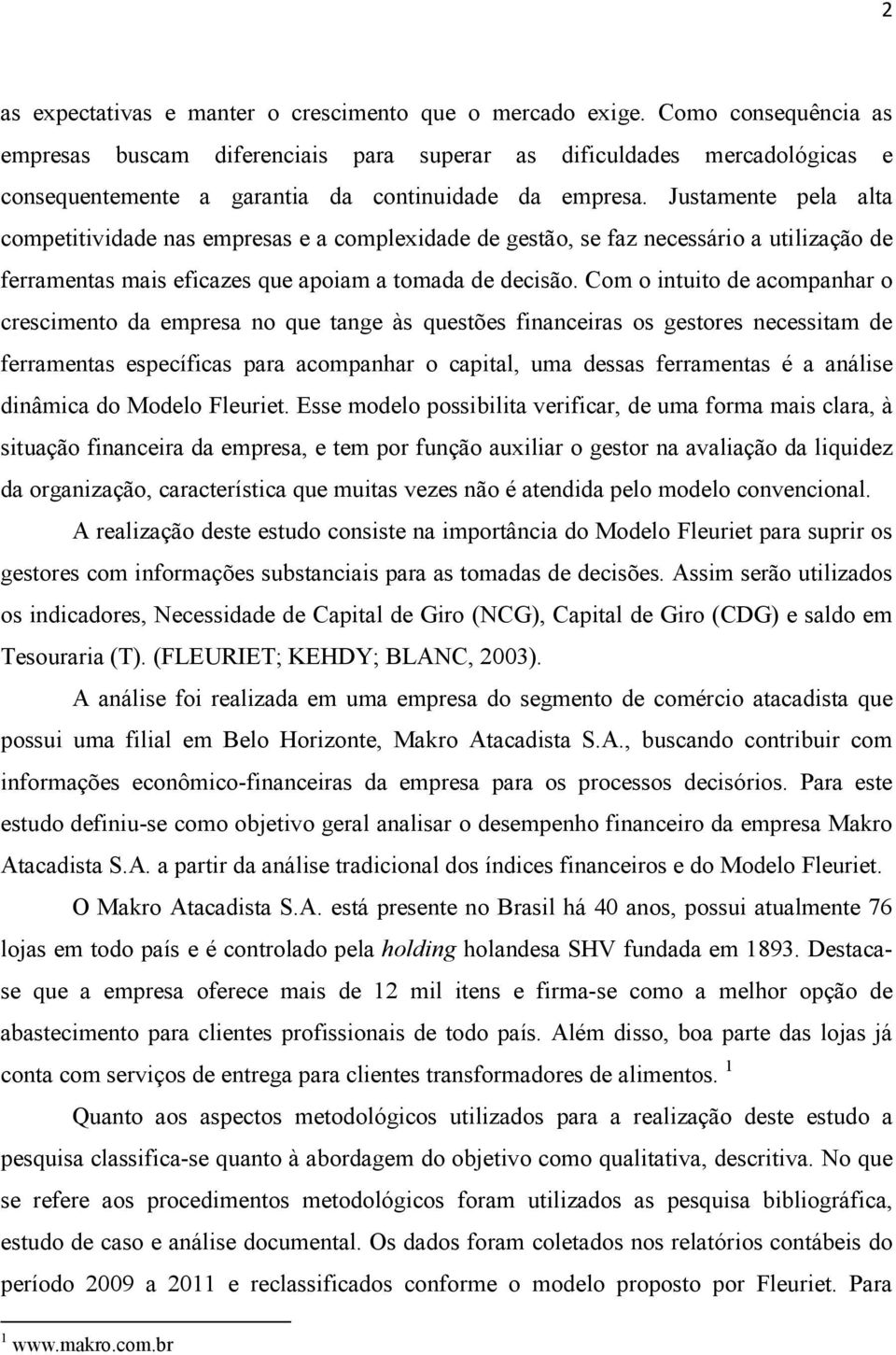 2

as expectativas e manter o crescimento que o mercado exige. Como consequência as empresas buscam diferenciais para superar as dificuldades mercadológicas e consequentemente a garantia da continuidade da empresa. Justamente pela alta competitividade nas empresas e a complexidade de gestão, se faz necessário a utilização de ferramentas mais eficazes que apoiam a tomada de decisão. Com o intuito de acompanhar o crescimento da empresa no que tange às questões financeiras os gestores necessitam de ferramentas específicas para acompanhar o capital, uma dessas ferramentas é a análise dinâmica do Modelo Fleuriet. Esse modelo possibilita verificar, de uma forma mais clara, à situação financeira da empresa, e tem por função auxiliar o gestor na avaliação da liquidez da organização, característica que muitas vezes não é atendida pelo modelo convencional.

A realização deste estudo consiste na importância do Modelo Fleuriet para suprir os gestores com informações substanciais para as tomadas de decisões. Assim serão utilizados os indicadores, Necessidade de Capital de Giro (NCG), Capital de Giro (CDG) e saldo em Tesouraria (T). (FLEURIET; KEHDY; BLANC, 2003).

A análise foi realizada em uma empresa do segmento de comércio atacadista que possui uma filial em Belo Horizonte, Makro Atacadista S.A., buscando contribuir com informações econômico-financeiras da empresa para os processos decisórios. Para este estudo definiu-se como objetivo geral analisar o desempenho financeiro da empresa Makro Atacadista S.A. a partir da análise tradicional dos índices financeiros e do Modelo Fleuriet.

O Makro Atacadista S.A. está presente no Brasil há 40 anos, possui atualmente 76 lojas em todo país e é controlado pela holding holandesa SHV fundada em 1893. Destaca-se que a empresa oferece mais de 12 mil itens e firma-se como a melhor opção de abastecimento para clientes profissionais de todo país. Além disso, boa parte das lojas já conta com serviços de entrega para clientes transformadores de alimentos. $^1$

Quanto aos aspectos metodológicos utilizados para a realização deste estudo a pesquisa classifica-se quanto à abordagem do objetivo como qualitativa, descritiva. No que se refere aos procedimentos metodológicos foram utilizados as pesquisa bibliográfica, estudo de caso e análise documental. Os dados foram coletados nos relatórios contábeis do período 2009 a 2011 e reclassificados conforme o modelo proposto por Fleuriet. Para

$^1$ www.makro.com.br